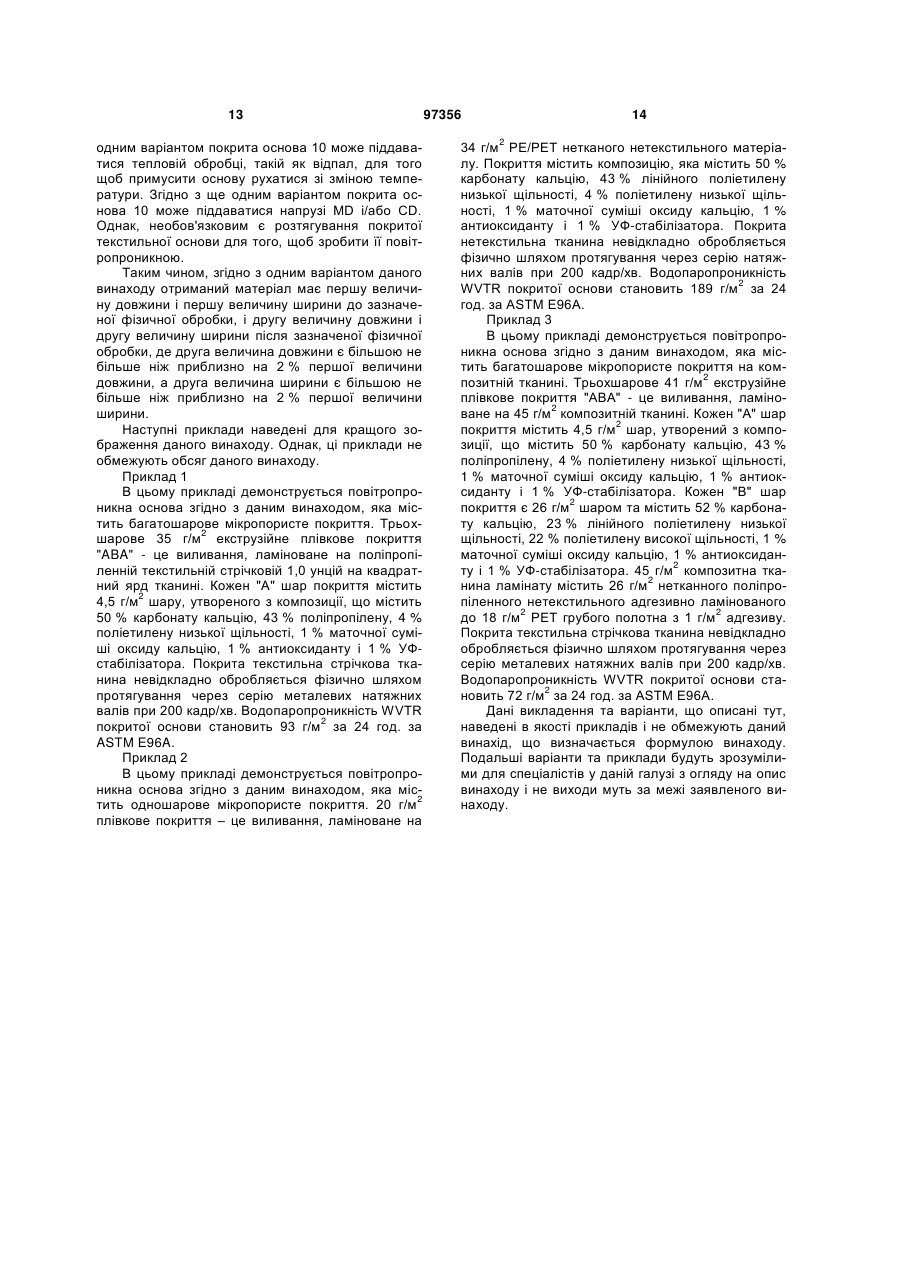 13 97356 14

одним варіантом покрита основа 10 може піддаватися тепловій обробці, такій як відпал, для того щоб примусити основу рухатися зі зміною температури. Згідно з ще одним варіантом покрита основа 10 може піддаватися напрузі MD і/або CD. Однак, необов'язковим є розтягування покритої текстильної основи для того, щоб зробити її повітропроникною.

Таким чином, згідно з одним варіантом даного винаходу отриманий матеріал має першу величину довжини і першу величину ширини до зазначеної фізичної обробки, і другу величину довжини і другу величину ширини після зазначеної фізичної обробки, де друга величина довжини є більшою не більше ніж приблизно на 2 % першої величини довжини, а друга величина ширини є більшою не більше ніж приблизно на 2 % першої величини ширини.

Наступні приклади наведені для кращого зображення даного винаходу. Однак, ці приклади не обмежують обсяг даного винаходу.

Приклад 1

В цьому прикладі демонструється повітропроникна основа згідно з даним винаходом, яка містить багатошарове мікропористе покриття. Трьохшарове 35 г/м$^2$ екструзійне плівкове покриття "АВА" - це виливання, ламіноване на поліпропіленній текстильній стрічковій 1,0 унцій на квадратний ярд тканині. Кожен "А" шар покриття містить 4,5 г/м$^2$ шару, утвореного з композиції, що містить 50 % карбонату кальцію, 43 % поліпропілену, 4 % поліетилену низької щільності, 1 % маточної суміші оксиду кальцію, 1 % антиоксиданту і 1 % УФ-стабілізатора. Покрита текстильна стрічкова тканина невідкладно обробляється фізично шляхом протягування через серію металевих натяжних валів при 200 кадр/хв. Водопаропроникність WVTR покритої основи становить 93 г/м$^2$ за 24 год. за ASTM E96A.

Приклад 2

В цьому прикладі демонструється повітропроникна основа згідно з даним винаходом, яка містить одношарове мікропористе покриття. 20 г/м$^2$ плівкове покриття – це виливання, ламіноване на 34 г/м$^2$ PE/PET нетканого нетекстильного матеріалу. Покриття містить композицію, яка містить 50 % карбонату кальцію, 43 % лінійного поліетилену низької щільності, 4 % поліетилену низької щільності, 1 % маточної суміші оксиду кальцію, 1 % антиоксиданту і 1 % УФ-стабілізатора. Покрита нетекстильна тканина невідкладно обробляється фізично шляхом протягування через серію натяжних валів при 200 кадр/хв. Водопаропроникність WVTR покритої основи становить 189 г/м$^2$ за 24 год. за ASTM E96A.

Приклад 3

В цьому прикладі демонструється повітропроникна основа згідно з даним винаходом, яка містить багатошарове мікропористе покриття на композитній тканині. Трьохшарове 41 г/м$^2$ екструзійне плівкове покриття "АВА" - це виливання, ламіноване на 45 г/м$^2$ композитній тканині. Кожен "А" шар покриття містить 4,5 г/м$^2$ шар, утворений з композиції, що містить 50 % карбонату кальцію, 43 % поліпропілену, 4 % поліетилену низької щільності, 1 % маточної суміші оксиду кальцію, 1 % антиоксиданту і 1 % УФ-стабілізатора. Кожен "В" шар покриття є 26 г/м$^2$ шаром та містить 52 % карбонату кальцію, 23 % лінійного поліетилену низької щільності, 22 % поліетилену високої щільності, 1 % маточної суміші оксиду кальцію, 1 % антиоксиданту і 1 % УФ-стабілізатора. 45 г/м$^2$ композитна тканина ламінату містить 26 г/м$^2$ нетканного поліпропіленного нетекстильного адгезивно ламінованого до 18 г/м$^2$ PET грубого полотна з 1 г/м$^2$ адгезиву. Покрита текстильна стрічкова тканина невідкладно обробляється фізично шляхом протягування через серію металевих натяжних валів при 200 кадр/хв. Водопаропроникність WVTR покритої основи становить 72 г/м$^2$ за 24 год. за ASTM E96A.

Дані викладення та варіанти, що описані тут, наведені в якості прикладів і не обмежують даний винахід, що визначається формулою винаходу. Подальші варіанти та приклади будуть зрозумілими для спеціалістів у даній галузі з огляду на опис винаходу і не виходи муть за межі заявленого винаходу.